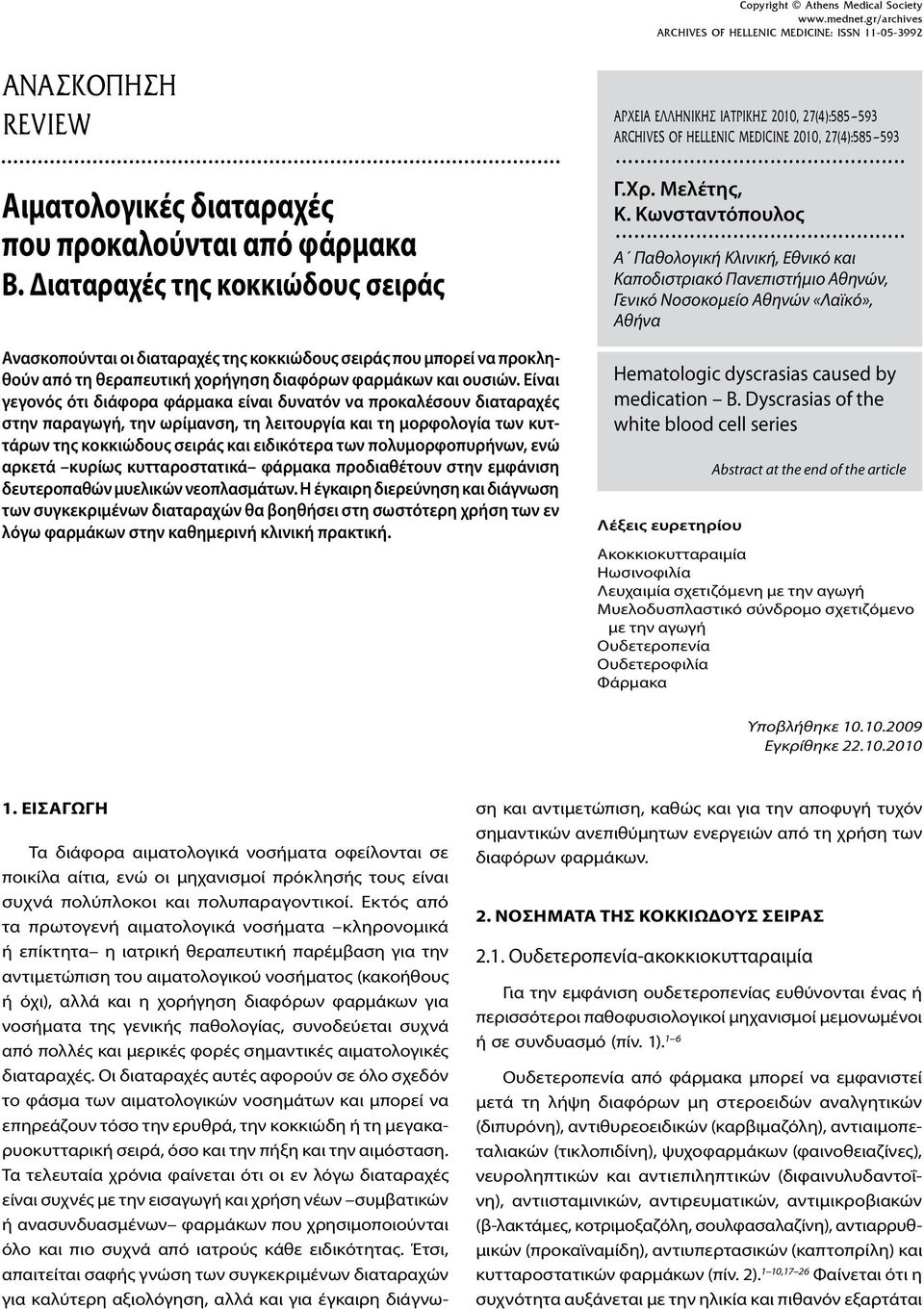 Copyright © Athens Medical Society
www.mednet.gr/archives
ARCHIVES OF HELLENIC MEDICINE: ISSN 11-05-3992

ΑΝΑΣΚΟΠΗΣΗ
REVIEW

Αιματολογικές διαταραχές που προκαλούνται από φάρμακα
Β. Διαταραχές της κοκκιώδους σειράς

Ανασκοπούνται οι διαταραχές της κοκκιώδους σειράς που μπορεί να προκληθούν από τη θεραπευτική χορήγηση διαφόρων φαρμάκων και ουσιών. Είναι γεγονός ότι διάφορα φάρμακα είναι δυνατόν να προκαλέσουν διαταραχές στην παραγωγή, την ωρίμανση, τη λειτουργία και τη μορφολογία των κυττάρων της κοκκιώδους σειράς και ειδικότερα των πολυμορφοπυρήνων, ενώ αρκετά –κυρίως κυτταροστατικά– φάρμακα προδιαθέτουν στην εμφάνιση δευτεροπαθών μυελικών νεοπλασμάτων. Η έγκαιρη διερεύνηση και διάγνωση των συγκεκριμένων διαταραχών θα βοηθήσει στη σωστότερη χρήση των εν λόγω φαρμάκων στην καθημερινή κλινική πρακτική.

ΑΡΧΕΙΑ ΕΛΛΗΝΙΚΗΣ ΙΑΤΡΙΚΗΣ 2010, 27(4):585–593
ARCHIVES OF HELLENIC MEDICINE 2010, 27(4):585–593

Γ.Χρ. Μελέτης,
Κ. Κωνσταντόπουλος

Α΄ Παθολογική Κλινική, Εθνικό και Καποδιστριακό Πανεπιστήμιο Αθηνών, Γενικό Νοσοκομείο Αθηνών «Λαϊκό», Αθήνα

Hematologic dyscrasias caused by medication – B. Dyscrasias of the white blood cell series

Abstract at the end of the article

Λέξεις ευρετηρίου

Ακοκκιοκυτταραιμία
Ηωσινοφιλία
Λευχαιμία σχετιζόμενη με την αγωγή
Μυελοδυσπλαστικό σύνδρομο σχετιζόμενο με την αγωγή
Ουδετεροπενία
Ουδετεροφιλία
Φάρμακα

Υποβλήθηκε 10.10.2009
Εγκρίθηκε 22.10.2010

1. ΕΙΣΑΓΩΓΗ

Τα διάφορα αιματολογικά νοσήματα οφείλονται σε ποικίλα αίτια, ενώ οι μηχανισμοί πρόκλησής τους είναι συχνά πολύπλοκοι και πολυπαραγοντικοί. Εκτός από τα πρωτογενή αιματολογικά νοσήματα –κληρονομικά ή επίκτητα– η ιατρική θεραπευτική παρέμβαση για την αντιμετώπιση του αιματολογικού νοσήματος (κακοήθους ή όχι), αλλά και η χορήγηση διαφόρων φαρμάκων για νοσήματα της γενικής παθολογίας, συνοδεύεται συχνά από πολλές και μερικές φορές σημαντικές αιματολογικές διαταραχές. Οι διαταραχές αυτές αφορούν σε όλο σχεδόν το φάσμα των αιματολογικών νοσημάτων και μπορεί να επηρεάζουν τόσο την ερυθρά, την κοκκιώδη ή τη μεγακαρυοκυτταρική σειρά, όσο και την πήξη και την αιμόσταση. Τα τελευταία χρόνια φαίνεται ότι οι εν λόγω διαταραχές είναι συχνές με την εισαγωγή και χρήση νέων –συμβατικών ή ανασυνδυασμένων– φαρμάκων που χρησιμοποιούνται όλο και πιο συχνά από ιατρούς κάθε ειδικότητας. Έτσι, απαιτείται σαφής γνώση των συγκεκριμένων διαταραχών για καλύτερη αξιολόγηση, αλλά και για έγκαιρη διάγνωση και αντιμετώπιση, καθώς και για την αποφυγή τυχόν σημαντικών ανεπιθύμητων ενεργειών από τη χρήση των διαφόρων φαρμάκων.

2. ΝΟΣΗΜΑΤΑ ΤΗΣ ΚΟΚΚΙΩΔΟΥΣ ΣΕΙΡΑΣ

2.1. Ουδετεροπενία-ακοκκιοκυτταραιμία

Για την εμφάνιση ουδετεροπενίας ευθύνονται ένας ή περισσότεροι παθοφυσιολογικοί μηχανισμοί μεμονωμένοι ή σε συνδυασμό (πίν. 1).$^{1-6}$

Ουδετεροπενία από φάρμακα μπορεί να εμφανιστεί μετά τη λήψη διαφόρων μη στεροειδών αναλγητικών (διπυρόνη), αντιθυρεοειδικών (καρβιμαζόλη), αντιαιμοπεταλιακών (τικλοπιδίνη), ψυχοφαρμάκων (φαινοθειαζίνες), νευροληπτικών και αντιεπιληπτικών (διφαινυλυδαντοΐνη), αντιισταμινικών, αντιρευματικών, αντιμικροβιακών (β-λακτάμες, κοτριμοξαζόλη, σουλφασαλαζίνη), αντιαρρυθμικών (προκαϊναμίδη), αντιυπερτασικών (καπτοπρίλη) και κυτταροστατικών φαρμάκων (πίν. 2).$^{1-10,17-26}$ Φαίνεται ότι η συχνότητα αυξάνεται με την ηλικία και πιθανόν εξαρτάται